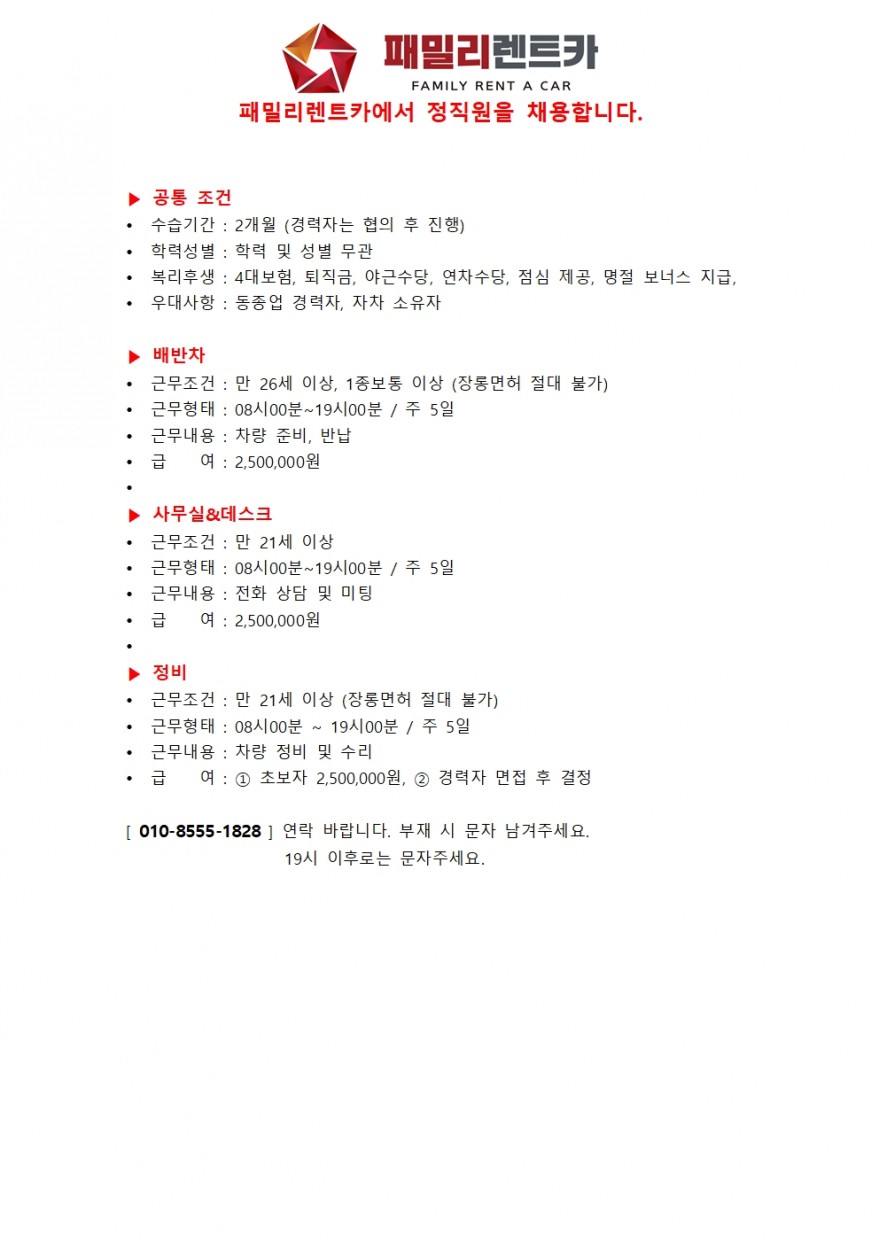 패밀리렌트카
FAMILY RENT A CAR
패밀리렌트카에서 정직원을 채용합니다.

▶ 공통 조건
• 수습기간 : 2개월 (경력자는 협의 후 진행)
• 학력성별 : 학력 및 성별 무관
• 복리후생 : 4대보험, 퇴직금, 야근수당, 연차수당, 점심 제공, 명절 보너스 지급,
• 우대사항 : 동종업 경력자, 자차 소유자

▶ 배반차
• 근무조건 : 만 26세 이상, 1종보통 이상 (장롱면허 절대 불가)
• 근무형태 : 08시00분~19시00분 / 주 5일
• 근무내용 : 차량 준비, 반납
• 급 여 : 2,500,000원
•

▶ 사무실&데스크
• 근무조건 : 만 21세 이상
• 근무형태 : 08시00분~19시00분 / 주 5일
• 근무내용 : 전화 상담 및 미팅
• 급 여 : 2,500,000원
•

▶ 정비
• 근무조건 : 만 21세 이상 (장롱면허 절대 불가)
• 근무형태 : 08시00분 ~ 19시00분 / 주 5일
• 근무내용 : 차량 정비 및 수리
• 급 여 : ① 초보자 2,500,000원, ② 경력자 면접 후 결정

[ 010-8555-1828 ] 연락 바랍니다. 부재 시 문자 남겨주세요.
19시 이후로는 문자주세요.